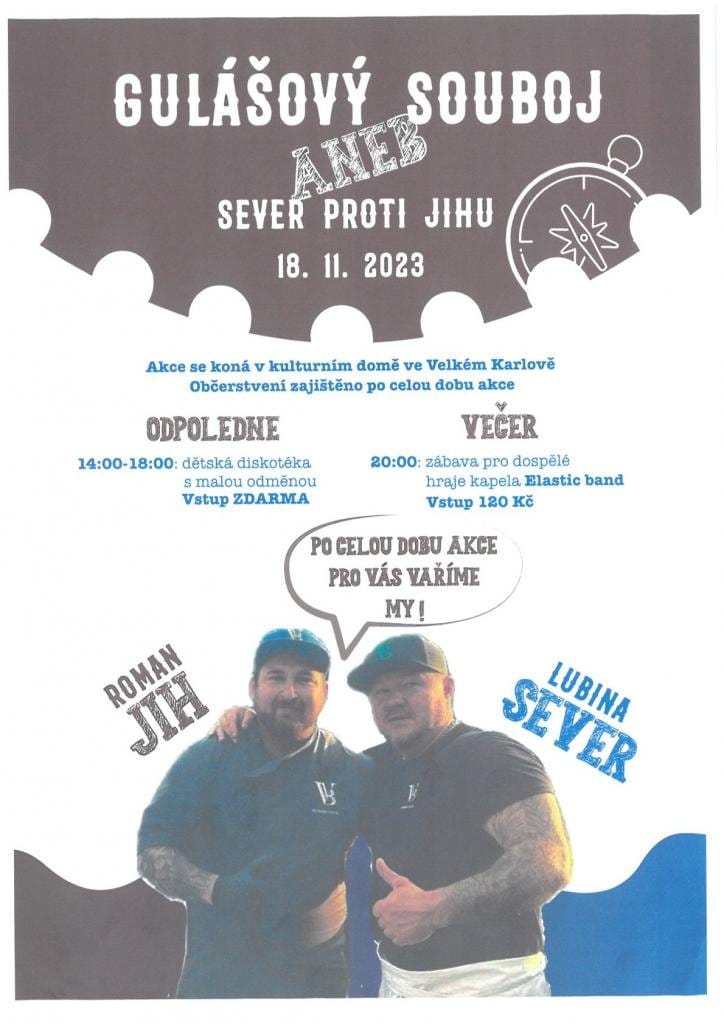 GULÁŠOVÝ SOUBOJ

ANEB

SEVER PROTI JIHU

18. 11. 2023

Akce se koná v kulturním domě ve Velkém Karlově
Občerstvení zajištěno po celou dobu akce

ODPOLEDNE

14:00-18:00: dětská diskotéka s malou odměnou
Vstup ZDARMA

VEČER

20:00: zábava pro dospělé hraje kapela Elastic band
Vstup 120 Kč

PO CELOU DOBU AKCE PRO VÁS VAŘÍME MY!

ROMAN
JIH

LUBINA
SEVER